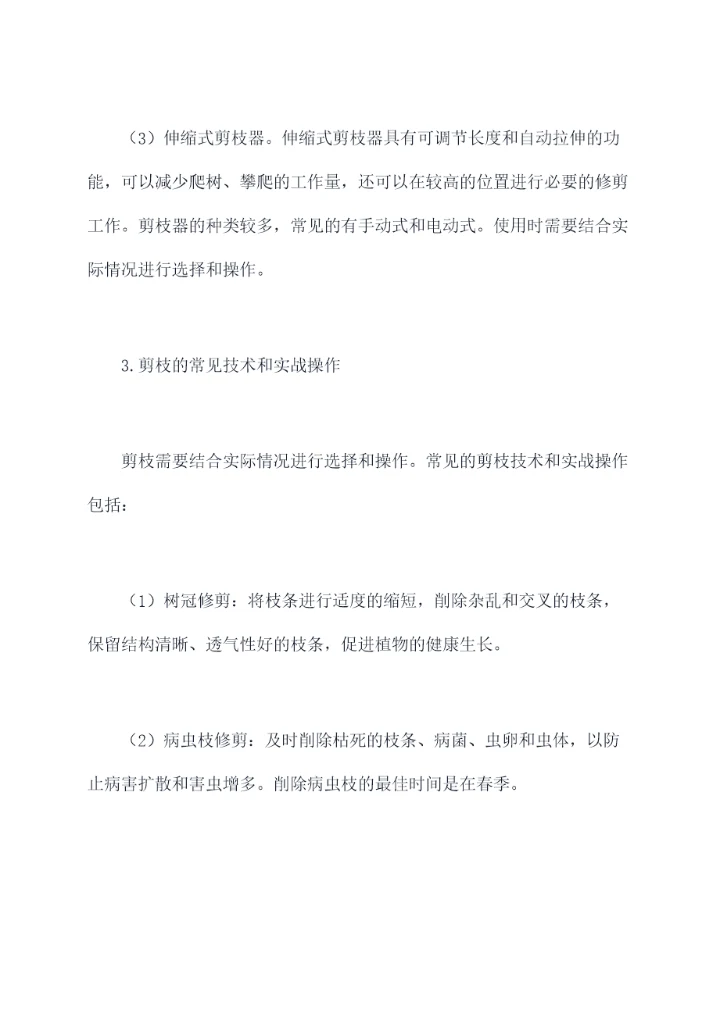 （3）伸缩式剪枝器。伸缩式剪枝器具有可调节长度和自动拉伸的功能，可以减少爬树、攀爬的工作量，还可以在较高的位置进行必要的修剪工作。剪枝器的种类较多，常见的有手动式和电动式。使用时需要结合实际情况进行选择和操作。

3.剪枝的常见技术和实战操作

剪枝需要结合实际情况进行选择和操作。常见的剪枝技术和实战操作包括：

（1）树冠修剪：将枝条进行适度的缩短，削除杂乱和交叉的枝条，保留结构清晰、透气性好的枝条，促进植物的健康生长。

（2）病虫枝修剪：及时削除枯死的枝条、病菌、虫卵和虫体，以防止病害扩散和害虫增多。削除病虫枝的最佳时间是在春季。